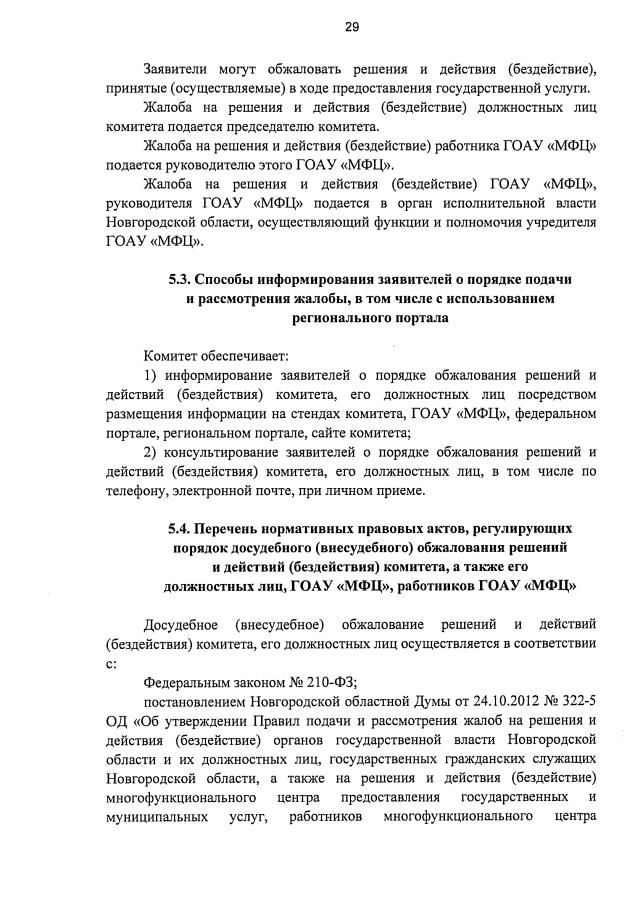 29

Заявители могут обжаловать решения и действия (бездействие), принятые (осуществляемые) в ходе предоставления государственной услуги.

Жалоба на решения и действия (бездействие) должностных лиц комитета подается председателю комитета.

Жалоба на решения и действия (бездействие) работника ГОАУ «МФЦ» подается руководителю этого ГОАУ «МФЦ».

Жалоба на решения и действия (бездействие) ГОАУ «МФЦ», руководителя ГОАУ «МФЦ» подается в орган исполнительной власти Новгородской области, осуществляющий функции и полномочия учредителя ГОАУ «МФЦ».

5.3. Способы информирования заявителей о порядке подачи и рассмотрения жалобы, в том числе с использованием регионального портала

Комитет обеспечивает:

1) информирование заявителей о порядке обжалования решений и действий (бездействия) комитета, его должностных лиц посредством размещения информации на стендах комитета, ГОАУ «МФЦ», федеральном портале, региональном портале, сайте комитета;

2) консультирование заявителей о порядке обжалования решений и действий (бездействия) комитета, его должностных лиц, в том числе по телефону, электронной почте, при личном приеме.

5.4. Перечень нормативных правовых актов, регулирующих порядок досудебного (внесудебного) обжалования решений и действий (бездействия) комитета, а также его должностных лиц, ГОАУ «МФЦ», работников ГОАУ «МФЦ»

Досудебное (внесудебное) обжалование решений и действий (бездействия) комитета, его должностных лиц осуществляется в соответствии с:

Федеральным законом № 210-ФЗ;

постановлением Новгородской областной Думы от 24.10.2012 № 322-5 ОД «Об утверждении Правил подачи и рассмотрения жалоб на решения и действия (бездействие) органов государственной власти Новгородской области и их должностных лиц, государственных гражданских служащих Новгородской области, а также на решения и действия (бездействие) многофункционального центра предоставления государственных и муниципальных услуг, работников многофункционального центра